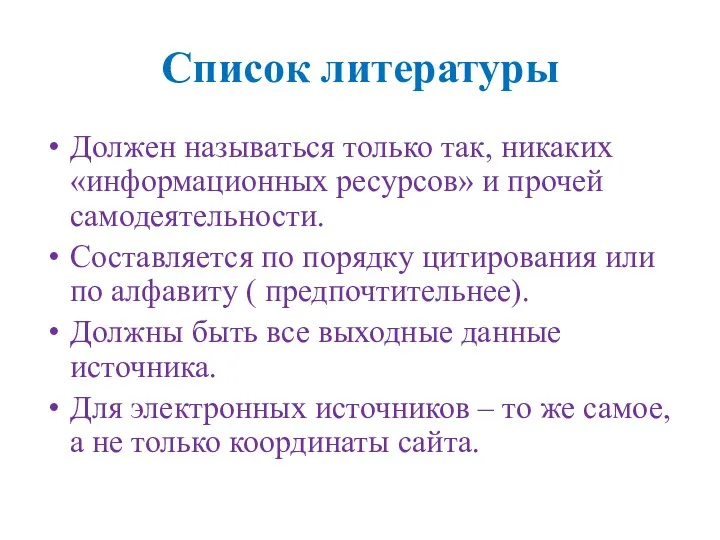 Список литературы

• Должен называться только так, никаких «информационных ресурсов» и прочей самодеятельности.
• Составляется по порядку цитирования или по алфавиту ( предпочтительнее).
• Должны быть все выходные данные источника.
• Для электронных источников – то же самое, а не только координаты сайта.